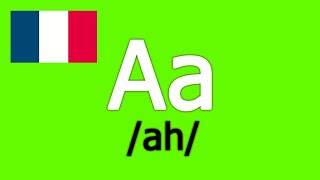 Aa
/ah/